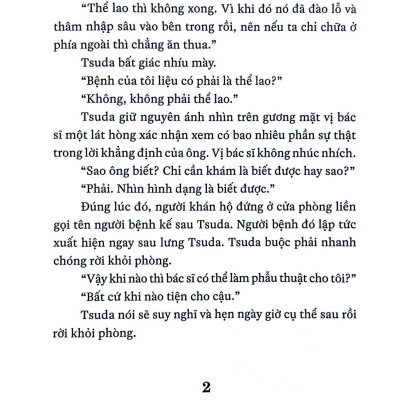 “Thể lao thì không xong. Vì khi đó nó đã đào lỗ và thâm nhập sâu vào bên trong rồi, nên nếu ta chỉ chữa ở phía ngoài thì chẳng ăn thua.”

Tsuda bất giác nhíu mày.

“Bệnh của tôi liệu có phải là thể lao?”

“Không, không phải thể lao.”

Tsuda giữ nguyên ánh nhìn trên gương mặt vị bác sĩ một lát hòng xác nhận xem có bao nhiêu phần sự thật trong lời khẳng định của ông. Vị bác sĩ không nhúc nhích.

“Sao ông biết? Chỉ cần khám là biết được hay sao?”

“Phải. Nhìn hình dạng là biết được.”

Đúng lúc đó, người khán hộ đứng ở cửa phòng liền gọi tên người bệnh kế sau Tsuda. Người bệnh đó lập tức xuất hiện ngay sau lưng Tsuda. Tsuda buộc phải nhanh chóng rời khỏi phòng.

“Vậy khi nào thì bác sĩ có thể làm phẫu thuật cho tôi?”

“Bất cứ khi nào tiện cho cậu.”

Tsuda nói sẽ suy nghĩ và hẹn ngày giờ cụ thể sau rồi rời khỏi phòng.

2